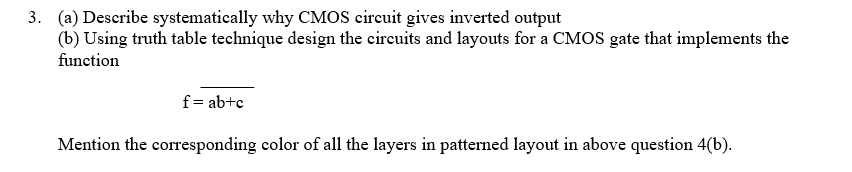 3. (a) Describe systematically why CMOS circuit gives inverted output
(b) Using truth table technique design the circuits and layouts for a CMOS gate that implements the function

$f = \overline{ab+c}$

Mention the corresponding color of all the layers in patterned layout in above question 4(b).